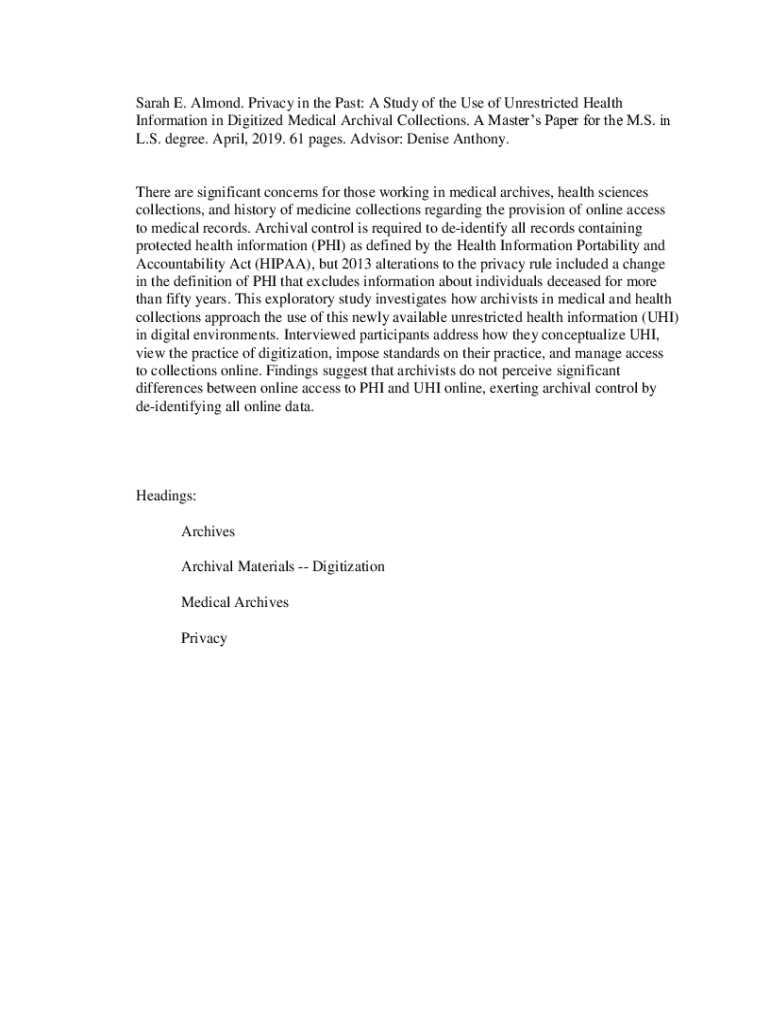 Sarah E. Almond. Privacy in the Past: A Study of the Use of Unrestricted Health Information in Digitized Medical Archival Collections. A Master's Paper for the M.S. in L.S. degree. April, 2019. 61 pages. Advisor: Denise Anthony.

There are significant concerns for those working in medical archives, health sciences collections, and history of medicine collections regarding the provision of online access to medical records. Archival control is required to de-identify all records containing protected health information (PHI) as defined by the Health Information Portability and Accountability Act (HIPAA), but 2013 alterations to the privacy rule included a change in the definition of PHI that excludes information about individuals deceased for more than fifty years. This exploratory study investigates how archivists in medical and health collections approach the use of this newly available unrestricted health information (UHI) in digital environments. Interviewed participants address how they conceptualize UHI, view the practice of digitization, impose standards on their practice, and manage access to collections online. Findings suggest that archivists do not perceive significant differences between online access to PHI and UHI online, exerting archival control by de-identifying all online data.

Headings:

Archives

Archival Materials -- Digitization

Medical Archives

Privacy